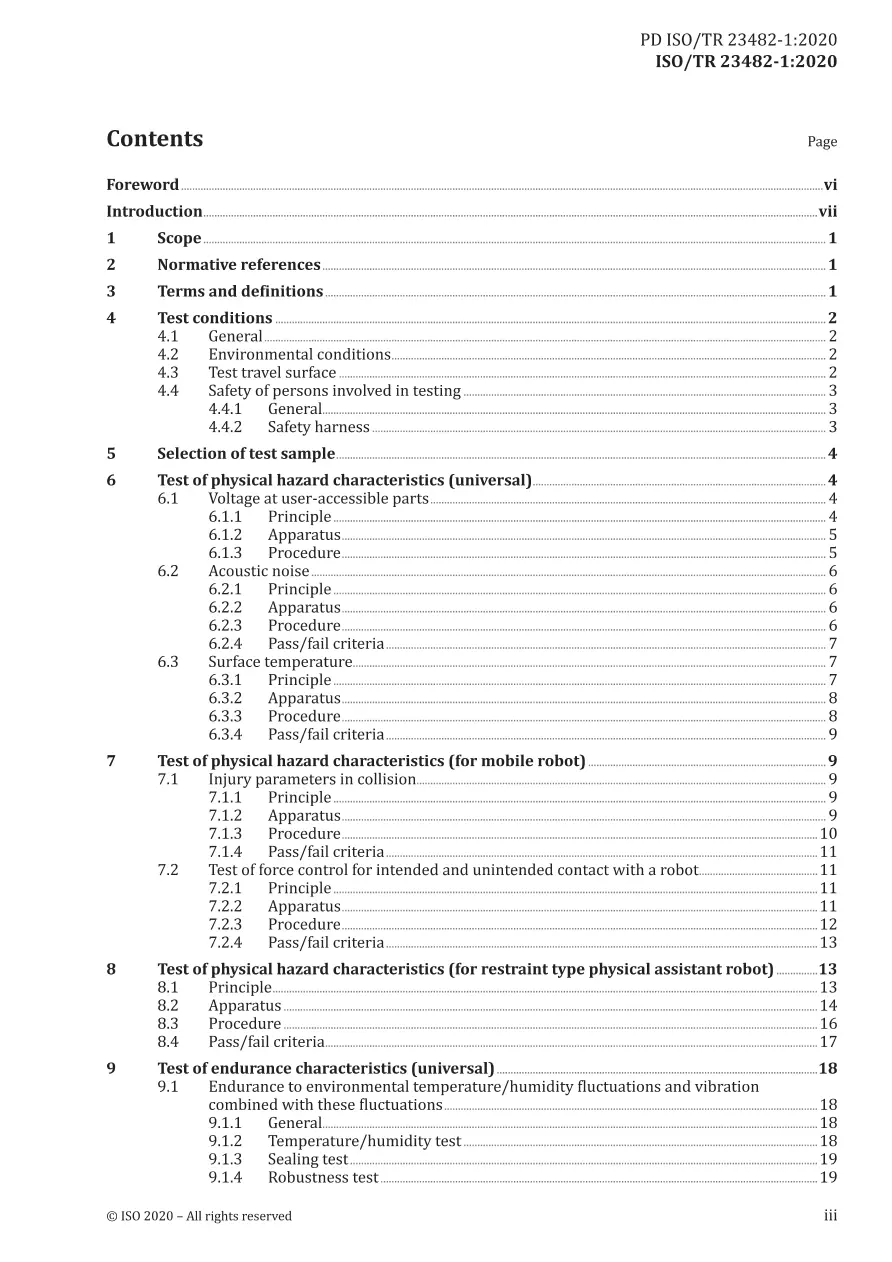 PD ISO/TR 23482-1:2020
ISO/TR 23482-1:2020

Contents

Page

Foreword vi

Introduction vii

1 Scope 1

2 Normative references 1

3 Terms and definitions 1

4 Test conditions 2
4.1 General 2
4.2 Environmental conditions 2
4.3 Test travel surface 2
4.4 Safety of persons involved in testing 3
4.4.1 General 3
4.4.2 Safety harness 3

5 Selection of test sample 4

6 Test of physical hazard characteristics (universal) 4
6.1 Voltage at user-accessible parts 4
6.1.1 Principle 4
6.1.2 Apparatus 5
6.1.3 Procedure 5
6.2 Acoustic noise 6
6.2.1 Principle 6
6.2.2 Apparatus 6
6.2.3 Procedure 6
6.2.4 Pass/fail criteria 7
6.3 Surface temperature 7
6.3.1 Principle 7
6.3.2 Apparatus 8
6.3.3 Procedure 8
6.3.4 Pass/fail criteria 9

7 Test of physical hazard characteristics (for mobile robot) 9
7.1 Injury parameters in collision 9
7.1.1 Principle 9
7.1.2 Apparatus 9
7.1.3 Procedure 10
7.1.4 Pass/fail criteria 11
7.2 Test of force control for intended and unintended contact with a robot 11
7.2.1 Principle 11
7.2.2 Apparatus 11
7.2.3 Procedure 12
7.2.4 Pass/fail criteria 13

8 Test of physical hazard characteristics (for restraint type physical assistant robot) 13
8.1 Principle 13
8.2 Apparatus 14
8.3 Procedure 16
8.4 Pass/fail criteria 17

9 Test of endurance characteristics (universal) 18
9.1 Endurance to environmental temperature/humidity fluctuations and vibration combined with these fluctuations 18
9.1.1 General 18
9.1.2 Temperature/humidity test 18
9.1.3 Sealing test 19
9.1.4 Robustness test 19

© ISO 2020 – All rights reserved

iii